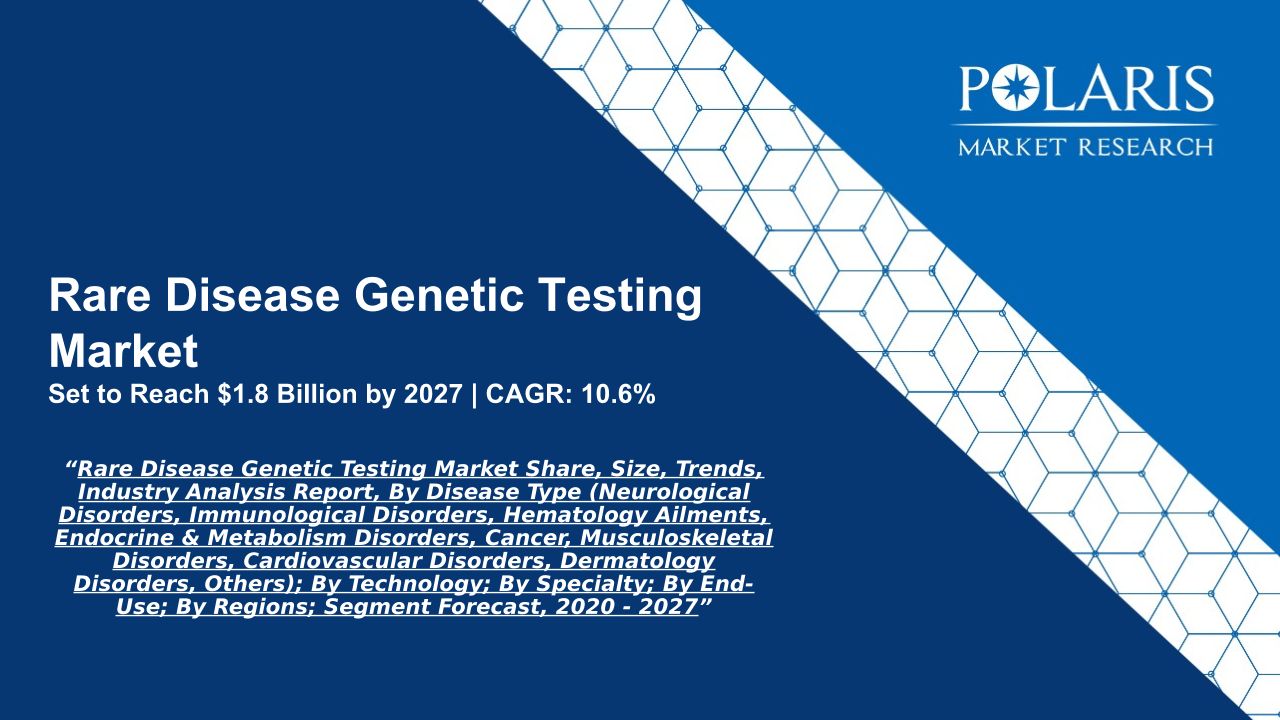 POLARIS
MARKET RESEARCH

Rare Disease Genetic Testing Market
Set to Reach $1.8 Billion by 2027 | CAGR: 10.6%

"Rare Disease Genetic Testing Market Share, Size, Trends, Industry Analysis Report, By Disease Type (Neurological Disorders, Immunological Disorders, Hematology Ailments, Endocrine & Metabolism Disorders, Cancer, Musculoskeletal Disorders, Cardiovascular Disorders, Dermatology Disorders, Others); By Technology; By Specialty; By End-Use; By Regions; Segment Forecast, 2020 - 2027"